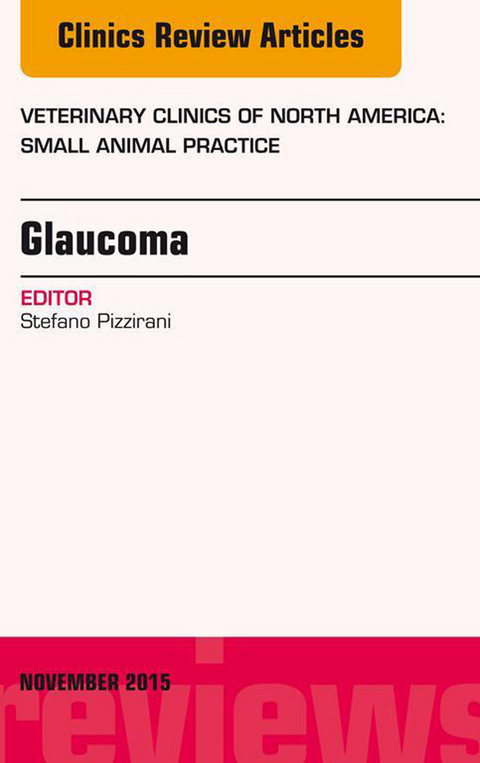 Clinics Review Articles

VETERINARY CLINICS OF NORTH AMERICA: SMALL ANIMAL PRACTICE

Glaucoma

EDITOR
Stefano Pizzirani

NOVEMBER 2015

reviews